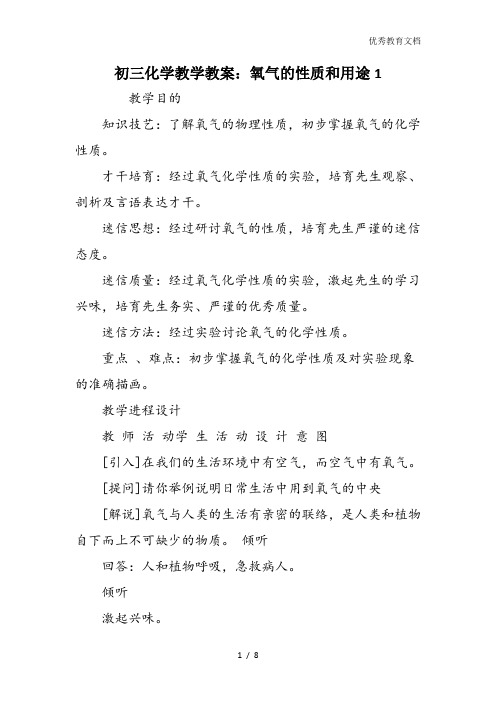 优秀教育文档

初三化学教学教案：氧气的性质和用途 1

教学目的

知识技艺：了解氧气的物理性质，初步掌握氧气的化学性质。

才干培育：经过氧气化学性质的实验，培育先生观察、剖析及言语表达才干。

迷信思想：经过研讨氧气的性质，培育先生严谨的迷信态度。

迷信质量：经过氧气化学性质的实验，激起先生的学习兴味，培育先生务实、严谨的优秀质量。

迷信方法：经过实验讨论氧气的化学性质。

重点 、难点：初步掌握氧气的化学性质及对实验现象的准确描画。

教学进程设计

教 师 活 动学 生 活 动 设 计 意 图

[引入]在我们的生活环境中有空气，而空气中有氧气。

[提问]请你举例说明日常生活中用到氧气的中央

[解说]氧气与人类的生活有亲密的联络，是人类和植物自下而上不可缺少的物质。 倾听

回答：人和植物呼吸，急救病人。

倾听

激起兴味。

1 / 8